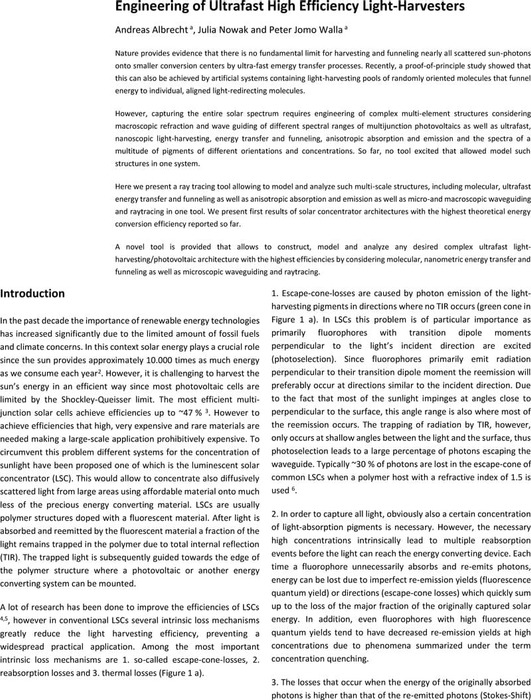 Engineering of Ultrafast High Efficiency Light-Harvesters

Andreas Albrecht $^a$, Julia Nowak and Peter Jomo Walla $^a$

Nature provides evidence that there is no fundamental limit for harvesting and funneling nearly all scattered sun-photons onto smaller conversion centers by ultra-fast emergy transfer processes. Recently, a proof-of-principle study showed that this can also be achieved by artificial systems containing light-harvesting pools of randomly oriented molecules that funnel energy to individual, aligned light-redirecting molecules.

However, capturing the entire solar spectrum requires engineering of complex multi-element structures considering macroscopic refraction and wave guiding of different spectral ranges of multijunction photovoltaics as well as ultrafast, nanoscopic light-harvesting, energy transfer and funneling, anisotropic absorption and emission and the spectra of a multitude of pigments of different orientations and concentrations. So far, no tool excited that allowed model such structures in one system.

Here we present a ray tracing tool allowing to model and analyze such multi-scale structures, including molecular, ultrafast energy transfer and funneling as well as anisotropic absorption and emission as well as micro-and macroscopic waveguiding and raytracing in one tool. We present first results of solar concentrator architectures with the highest theoretical energy conversion efficiency reported so far.

A novel tool is provided that allows to construct, model and analyze any desired complex ultrafast light-harvesting/photovoltaic architecture with the highest efficiencies by considering molecular, nanometric energy transfer and funneling as well as microscopic waveguiding and raytracing.

Introduction

In the past decade the importance of renewable energy technologies has increased significantly due to the limited amount of fossil fuels and climate concerns. In this context solar energy plays a crucial role since the sun provides approximately 10.000 times as much energy as we consume each year$^2$. However, it is challenging to harvest the sun's energy in an efficient way since most photovoltaic cells are limited by the Shockley-Queisser limit. The most efficient multi-junction solar cells achieve efficiencies up to ~47 % $^3$. However to achieve efficiencies that high, very expensive and rare materials are needed making a large-scale application prohibitively expensive. To circumvent this problem different systems for the concentration of sunlight have been proposed one of which is the luminescent solar concentrator (LSC). This would allow to concentrate also diffusively scattered light from large areas using affordable material onto much less of the precious energy converting material. LSCs are usually polymer structures doped with a fluorescent material. After light is absorbed and reemitted by the fluorescent material a fraction of the light remains trapped in the polymer due to total internal reflection (TIR). The trapped light is subsequently guided towards the edge of the polymer structure where a photovoltaic or another energy converting system can be mounted.

A lot of research has been done to improve the efficiencies of LSCs $^{4,5}$, however in conventional LSCs several intrinsic loss mechanisms greatly reduce the light harvesting efficiency, preventing a widespread practical application. Among the most important intrinsic loss mechanisms are 1. so-called escape-cone-losses, 2. reabsorption losses and 3. thermal losses (Figure 1 a).

1. Escape-cone-losses are caused by photon emission of the light-harvesting pigments in directions where no TIR occurs (green cone in Figure 1 a). In LSCs this problem is of particular importance as primarily fluorophores with transition dipole moments perpendicular to the light's incident direction are excited (photoselection). Since fluorophores primarily emit radiation perpendicular to their transition dipole moment the reemission will preferably occur at directions similar to the incident direction. Due to the fact that most of the sunlight impinges at angles close to perpendicular to the surface, this angle range is also where most of the reemission occurs. The trapping of radiation by TIR, however, only occurs at shallow angles between the light and the surface, thus photoselection leads to a large percentage of photons escaping the waveguide. Typically ~30 % of photons are lost in the escape-cone of common LSCs when a polymer host with a refractive index of 1.5 is used $^6$.

2. In order to capture all light, obviously also a certain concentration of light-absorption pigments is necessary. However, the necessary high concentrations intrinsically lead to multiple reabsorption events before the light can reach the energy converting device. Each time a fluorophore unnecessarily absorbs and re-emits photons, energy can be lost due to imperfect re-emission yields (fluorescence quantum yield) or directions (escape-cone losses) which quickly sum up to the loss of the major fraction of the originally captured solar energy. In addition, even fluorophores with high fluorescence quantum yields tend to have decreased re-emission yields at high concentrations due to phenomena summarized under the term concentration quenching.

3. The losses that occur when the energy of the originally absorbed photons is higher than that of the re-emitted photons (Stokes-Shift)